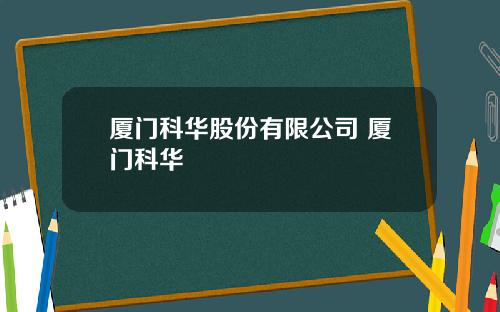 厦门科华股份有限公司 厦门科华